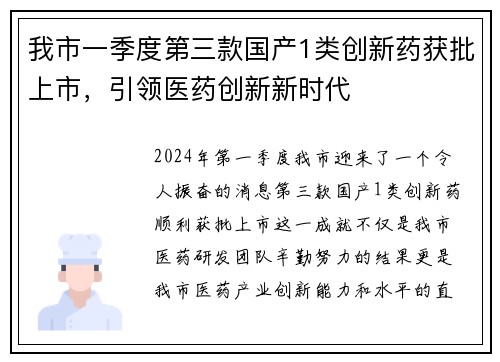 我市一季度第三款国产1类创新药获批上市，引领医药创新新时代

2024年第一季度我市迎来了一个令人振奋的消息第三款国产1类创新药顺利获批上市这一成就不仅是我市医药研发团队辛勤努力的结果更是我市医药产业创新能力和水平的直